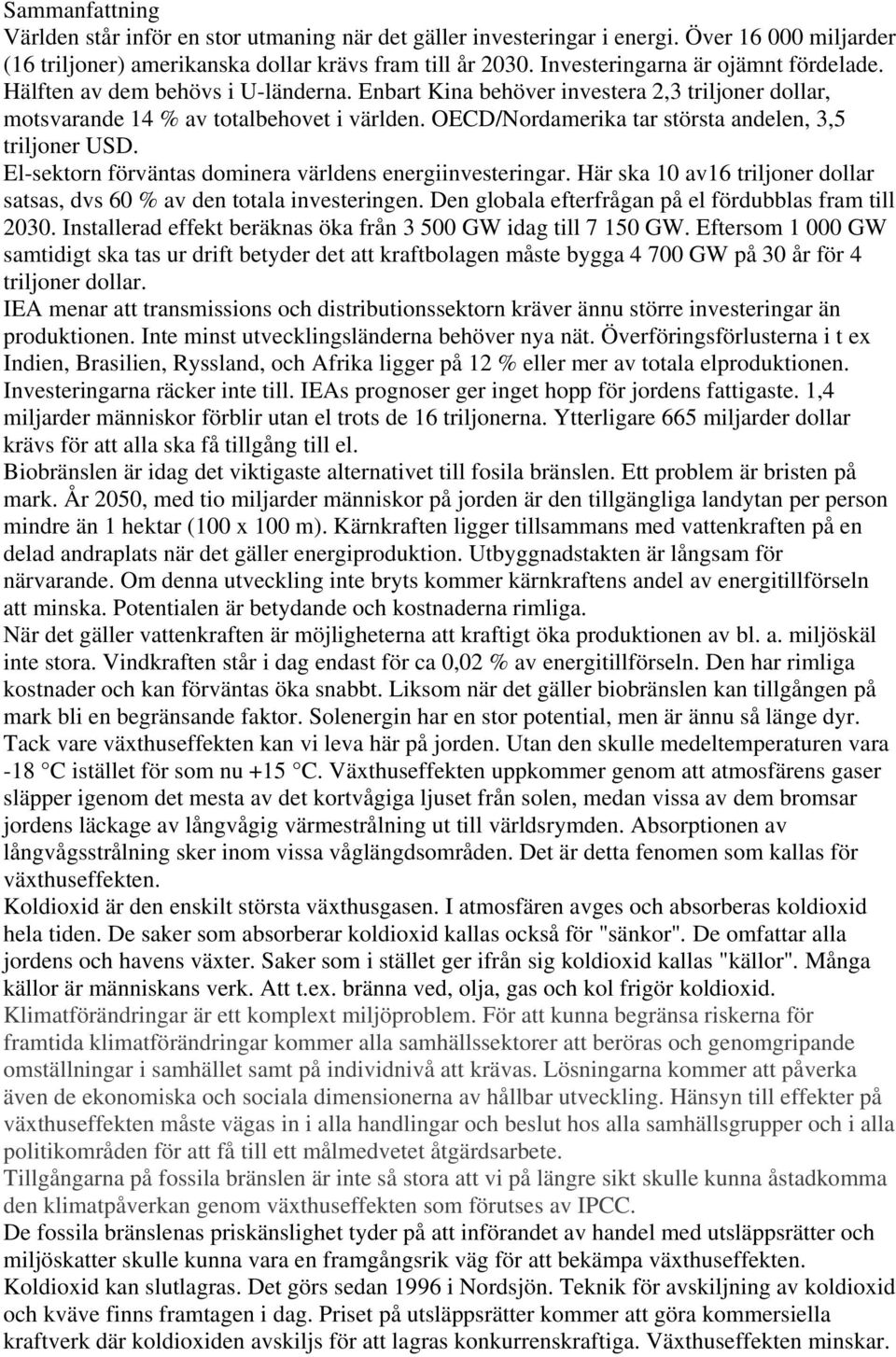 Sammanfattning
Världen står inför en stor utmaning när det gäller investeringar i energi. Över 16 000 miljarder (16 triljoner) amerikanska dollar krävs fram till år 2030. Investeringarna är ojämnt fördelade. Hälften av dem behövs i U-länderna. Enbart Kina behöver investera 2,3 triljoner dollar, motsvarande 14 % av totalbehovet i världen. OECD/Nordamerika tar största andelen, 3,5 triljoner USD.
El-sektorn förväntas dominera världens energiinvesteringar. Här ska 10 av16 triljoner dollar satsas, dvs 60 % av den totala investeringen. Den globala efterfrågan på el fördubblas fram till 2030. Installerad effekt beräknas öka från 3 500 GW idag till 7 150 GW. Eftersom 1 000 GW samtidigt ska tas ur drift betyder det att kraftbolagen måste bygga 4 700 GW på 30 år för 4 triljoner dollar.
IEA menar att transmissions och distributionssektorn kräver ännu större investeringar än produktionen. Inte minst utvecklingsländerna behöver nya nät. Överföringsförlusterna i t ex Indien, Brasilien, Ryssland, och Afrika ligger på 12 % eller mer av totala elproduktionen. Investeringarna räcker inte till. IEAs prognoser ger inget hopp för jordens fattigaste. 1,4 miljarder människor förblir utan el trots de 16 triljonerna. Ytterligare 665 miljarder dollar krävs för att alla ska få tillgång till el.
Biobränslen är idag det viktigaste alternativet till fosila bränslen. Ett problem är bristen på mark. År 2050, med tio miljarder människor på jorden är den tillgängliga landytan per person mindre än 1 hektar (100 x 100 m). Kärnkraften ligger tillsammans med vattenkraften på en delad andraplats när det gäller energiproduktion. Utbyggnadstakten är långsam för närvarande. Om denna utveckling inte bryts kommer kärnkraftens andel av energitillförseln att minska. Potentialen är betydande och kostnaderna rimliga.
När det gäller vattenkraften är möjligheterna att kraftigt öka produktionen av bl. a. miljöskäl inte stora. Vindkraften står i dag endast för ca 0,02 % av energitillförseln. Den har rimliga kostnader och kan förväntas öka snabbt. Liksom när det gäller biobränslen kan tillgången på mark bli en begränsande faktor. Solenergin har en stor potential, men är ännu så länge dyr.
Tack vare växthuseffekten kan vi leva här på jorden. Utan den skulle medeltemperaturen vara -18 °C istället för som nu +15 °C. Växthuseffekten uppkommer genom att atmosfärens gaser släpper igenom det mesta av det kortvågiga ljuset från solen, medan vissa av dem bromsar jordens läckage av långvågig värmestrålning ut till världsrymden. Absorptionen av långvågsstrålning sker inom vissa våglängdsområden. Det är detta fenomen som kallas för växthuseffekten.
Koldioxid är den enskilt största växthusgasen. I atmosfären avges och absorberas koldioxid hela tiden. De saker som absorberar koldioxid kallas också för "sänkor". De omfattar alla jordens och havens växter. Saker som i stället ger ifrån sig koldioxid kallas "källor". Många källor är människans verk. Att t.ex. bränna ved, olja, gas och kol frigör koldioxid.
Klimatförändringar är ett komplext miljöproblem. För att kunna begränsa riskerna för framtida klimatförändringar kommer alla samhällssektorer att beröras och genomgripande omställningar i samhället samt på individnivå att krävas. Lösningarna kommer att påverka även de ekonomiska och sociala dimensionerna av hållbar utveckling. Hänsyn till effekter på växthuseffekten måste vägas in i alla handlingar och beslut hos alla samhällsgrupper och i alla politikområden för att få till ett målmedvetet åtgärdsarbete.
Tillgångarna på fossila bränslen är inte så stora att vi på längre sikt kan åstadkomma den klimatpåverkan genom växthuseffekten som förutses av IPCC.
De fossila bränslenas priskänslighet tyder på att införandet av handel med utsläppsrätter och miljöskatter skulle kunna vara en framgångsrik väg för att bekämpa växthuseffekten.
Koldioxid kan slutlagras. Det görs sedan 1996 i Nordsjön. Teknik för avskiljning av koldioxid och kväve finns framtagen i dag. Priset på utsläppsrätter kommer att göra kommersiella kraftverk där koldioxiden avskiljs för att lagras konkurrenskraftiga. Växthuseffekten minskar.